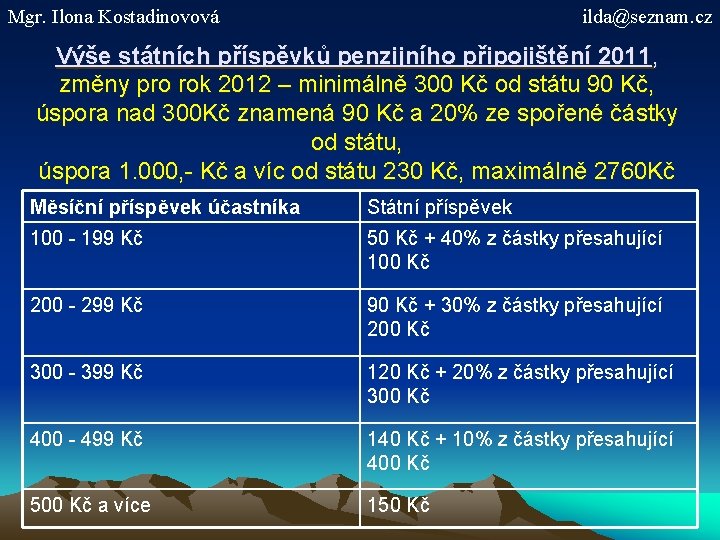 Mgr. Ilona Kostadinovová

ilda@seznam.cz

Výše státních příspěvků penzijního připojištění 2011, změny pro rok 2012 – minimálně 300 Kč od státu 90 Kč, úspora nad 300Kč znamená 90 Kč a 20% ze spořené částky od státu, úspora 1.000,- Kč a víc od státu 230 Kč, maximálně 2760Kč

| Měsíční příspěvek účastníka | Státní příspěvek |
|---|---|
| 100 - 199 Kč | 50 Kč + 40% z částky přesahující 100 Kč |
| 200 - 299 Kč | 90 Kč + 30% z částky přesahující 200 Kč |
| 300 - 399 Kč | 120 Kč + 20% z částky přesahující 300 Kč |
| 400 - 499 Kč | 140 Kč + 10% z částky přesahující 400 Kč |
| 500 Kč a více | 150 Kč |